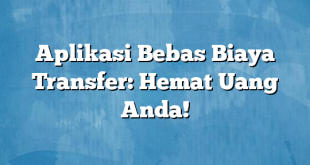 Aplikasi Bebas Biaya Transfer: Hemat Uang Anda!